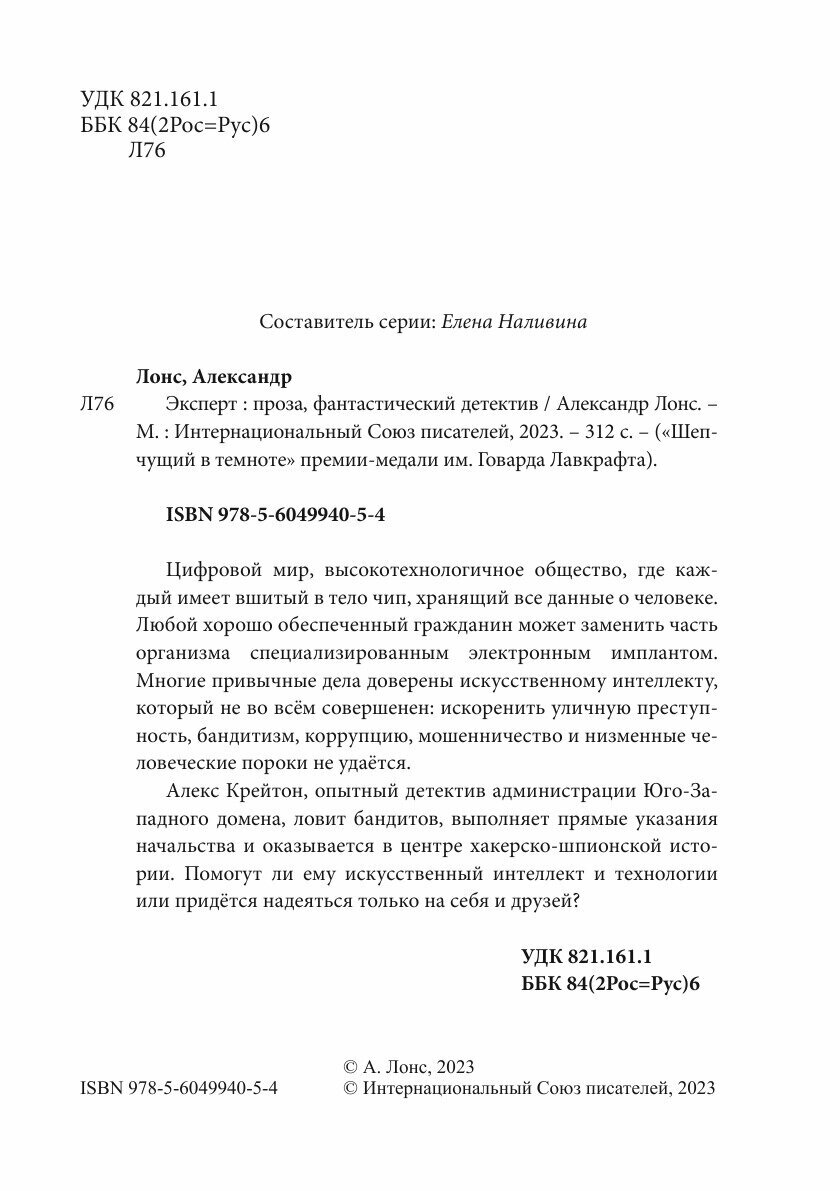 УДК 821.161.1
ББК 84(2Рос=Рус)6
Л76

Составитель серии: Елена Наливина

Лонс, Александр

Л76 Эксперт : проза, фантастический детектив / Александр Лонс. – М. : Интернациональный Союз писателей, 2023. – 312 с. – («Шепчущий в темноте» премии-медали им. Говарда Лавкрафта).

ISBN 978-5-6049940-5-4

Цифровой мир, высокотехнологичное общество, где каждый имеет вшитый в тело чип, хранящий все данные о человеке. Любой хорошо обеспеченный гражданин может заменить часть организма специализированным электронным имплантом. Многие привычные дела доверены искусственному интеллекту, который не во всём совершенен: искоренить уличную преступность, бандитизм, коррупцию, мошенничество и низменные человеческие пороки не удаётся.

Алекс Крейтон, опытный детектив администрации Юго-Западного домена, ловит бандитов, выполняет прямые указания начальства и оказывается в центре хакерско-шпионской истории. Помогут ли ему искусственный интеллект и технологии или придётся надеяться только на себя и друзей?

УДК 821.161.1
ББК 84(2Рос=Рус)6

ISBN 978-5-6049940-5-4

© А. Лонс, 2023
© Интернациональный Союз писателей, 2023